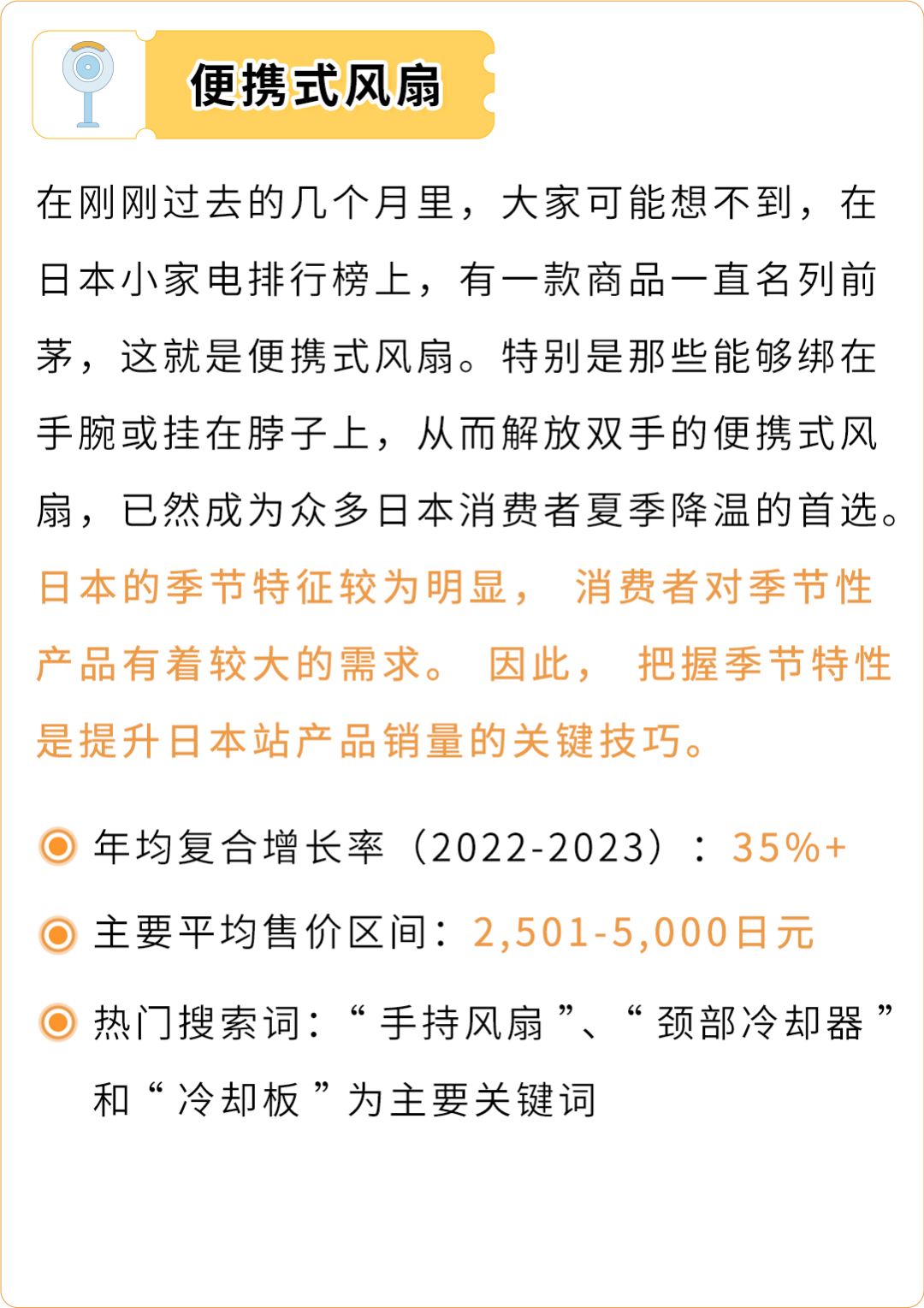 便携式风扇

在刚刚过去的几个月里，大家可能想不到，在日本小家电排行榜上，有一款商品一直名列前茅，这就是便携式风扇。特别是那些能够绑在手腕或挂在脖子上，从而解放双手的便携式风扇，已然成为众多日本消费者夏季降温的首选。日本的季节特征较为明显，消费者对季节性产品有着较大的需求。因此，把握季节特性是提升日本站产品销量的关键技巧。

年均复合增长率（2022-2023）：35%+

主要平均售价区间：2,501-5,000日元

热门搜索词：“手持风扇”、“颈部冷却器”和“冷却板”为主要关键词